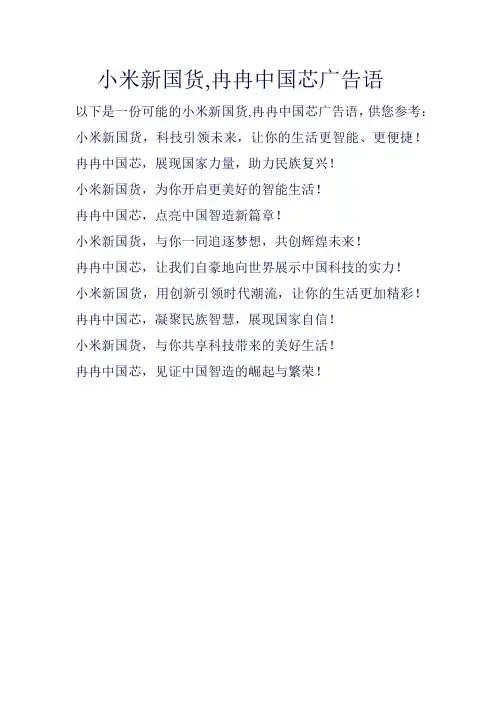 小米新国货,冉冉中国芯广告语

以下是一份可能的小米新国货,冉冉中国芯广告语，供您参考：

小米新国货，科技引领未来，让你的生活更智能、更便捷！

冉冉中国芯，展现国家力量，助力民族复兴！

小米新国货，为你开启更美好的智能生活！

冉冉中国芯，点亮中国智造新篇章！

小米新国货，与你一同追逐梦想，共创辉煌未来！

冉冉中国芯，让我们自豪地向世界展示中国科技的实力！

小米新国货，用创新引领时代潮流，让你的生活更加精彩！

冉冉中国芯，凝聚民族智慧，展现国家自信！

小米新国货，与你共享科技带来的美好生活！

冉冉中国芯，见证中国智造的崛起与繁荣！